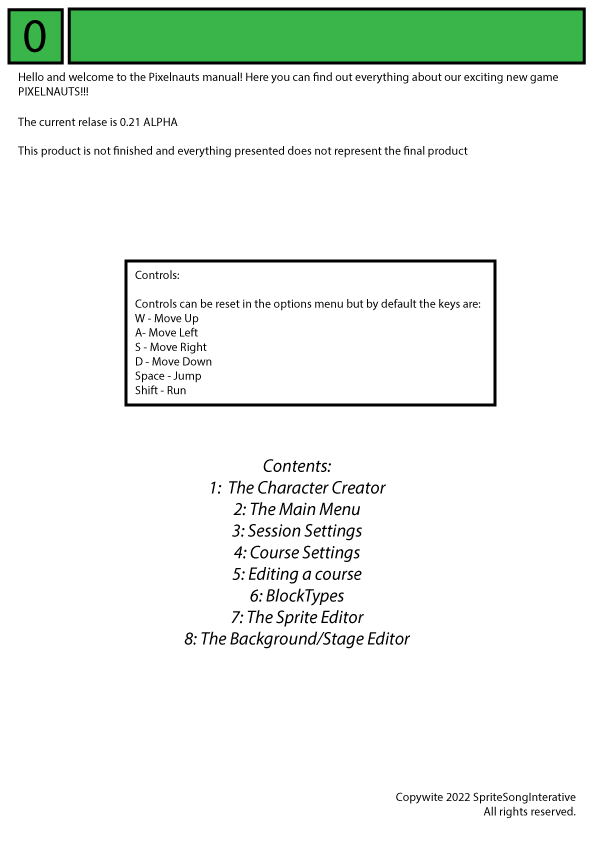 0

Hello and welcome to the Pixelnauts manual! Here you can find out everything about our exciting new game PIXELNAUTS!!!

The current relase is 0.21 ALPHA

This product is not finished and everything presented does not represent the final product

Controls:

Controls can be reset in the options menu but by default the keys are:
W - Move Up
A- Move Left
S - Move Right
D - Move Down
Space - Jump
Shift - Run

Contents:
1: The Character Creator
2: The Main Menu
3: Session Settings
4: Course Settings
5: Editing a course
6: BlockTypes
7: The Sprite Editor
8: The Background/Stage Editor

Copywite 2022 SpriteSongInterative
All rights reserved.